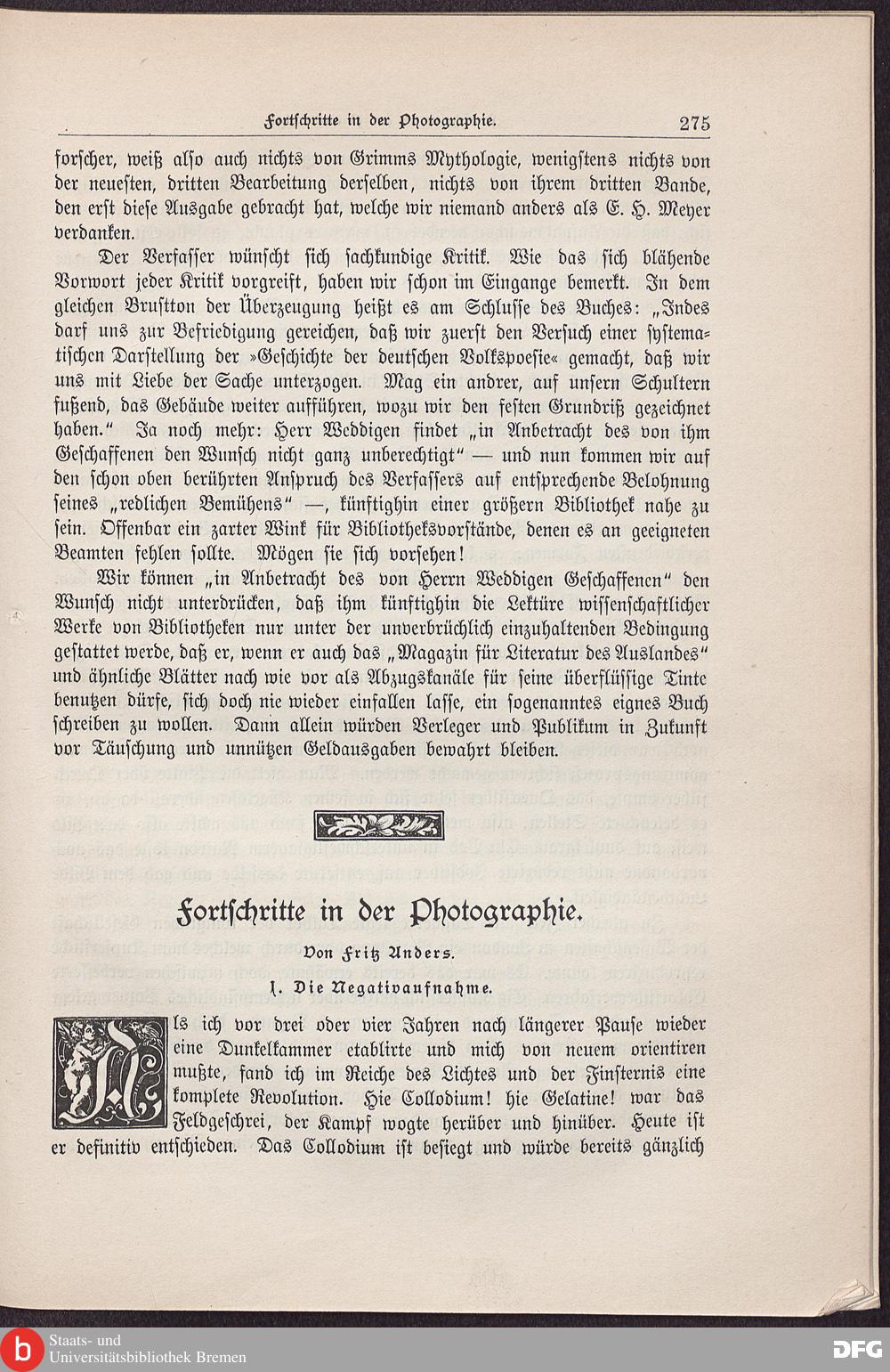 Fortschritte in der Photographie. 275

forscher, weiß also auch nichts von Grimms Mythologie, wenigstens nichts von der neuesten, dritten Bearbeitung derselben, nichts von ihrem dritten Bande, den erst diese Ausgabe gebracht hat, welche wir niemand anders als E. H. Meyer verdanken.

Der Verfasser wünscht sich sachkundige Kritik. Wie das sich blähende Vorwort jeder Kritik vorgreift, haben wir schon im Eingange bemerkt. In dem gleichen Brustton der Überzeugung heißt es am Schlusse des Buches: „Indes darf uns zur Befriedigung gereichen, daß wir zuerst den Versuch einer systematischen Darstellung der »Geschichte der deutschen Volkspoesie« gemacht, daß wir uns mit Liebe der Sache unterzogen. Mag ein andrer, auf unsern Schultern fußend, das Gebäude weiter aufführen, wozu wir den festen Grundriß gezeichnet haben." Ja noch mehr: Herr Weddigen findet „in Anbetracht des von ihm Geschaffenen den Wunsch nicht ganz unberechtigt" — und nun kommen wir auf den schon oben berührten Anspruch des Verfassers auf entsprechende Belohnung seines „redlichen Bemühens" —, künftighin einer größern Bibliothek nahe zu sein. Offenbar ein zarter Wink für Bibliotheksvorstände, denen es an geeigneten Beamten fehlen sollte. Mögen sie sich vorsehen!

Wir können „in Anbetracht des von Herrn Weddigen Geschaffenen" den Wunsch nicht unterdrücken, daß ihm künftighin die Lektüre wissenschaftlicher Werke von Bibliotheken nur unter der unverbrüchlich einzuhaltenden Bedingung gestattet werde, daß er, wenn er auch das „Magazin für Literatur des Auslandes" und ähnliche Blätter nach wie vor als Abzugskanäle für seine überflüssige Tinte benutzen dürfe, sich doch nie wieder einfallen lasse, ein sogenanntes eignes Buch schreiben zu wollen. Dann allein würden Verleger und Publikum in Zukunft vor Täuschung und unnützen Geldausgaben bewahrt bleiben.

Fortschritte in der Photographie.

Von Fritz Anders.

1. Die Negativaufnahme.

Als ich vor drei oder vier Jahren nach längerer Pause wieder eine Dunkelkammer etablirte und mich von neuem orientiren mußte, fand ich im Reiche des Lichtes und der Finsternis eine komplete Revolution. Hie Collodium! hie Gelatine! war das Feldgeschrei, der Kampf wogte herüber und hinüber. Heute ist er definitiv entschieden. Das Collodium ist besiegt und würde bereits gänzlich

Staats- und Universitätsbibliothek Bremen
DFG